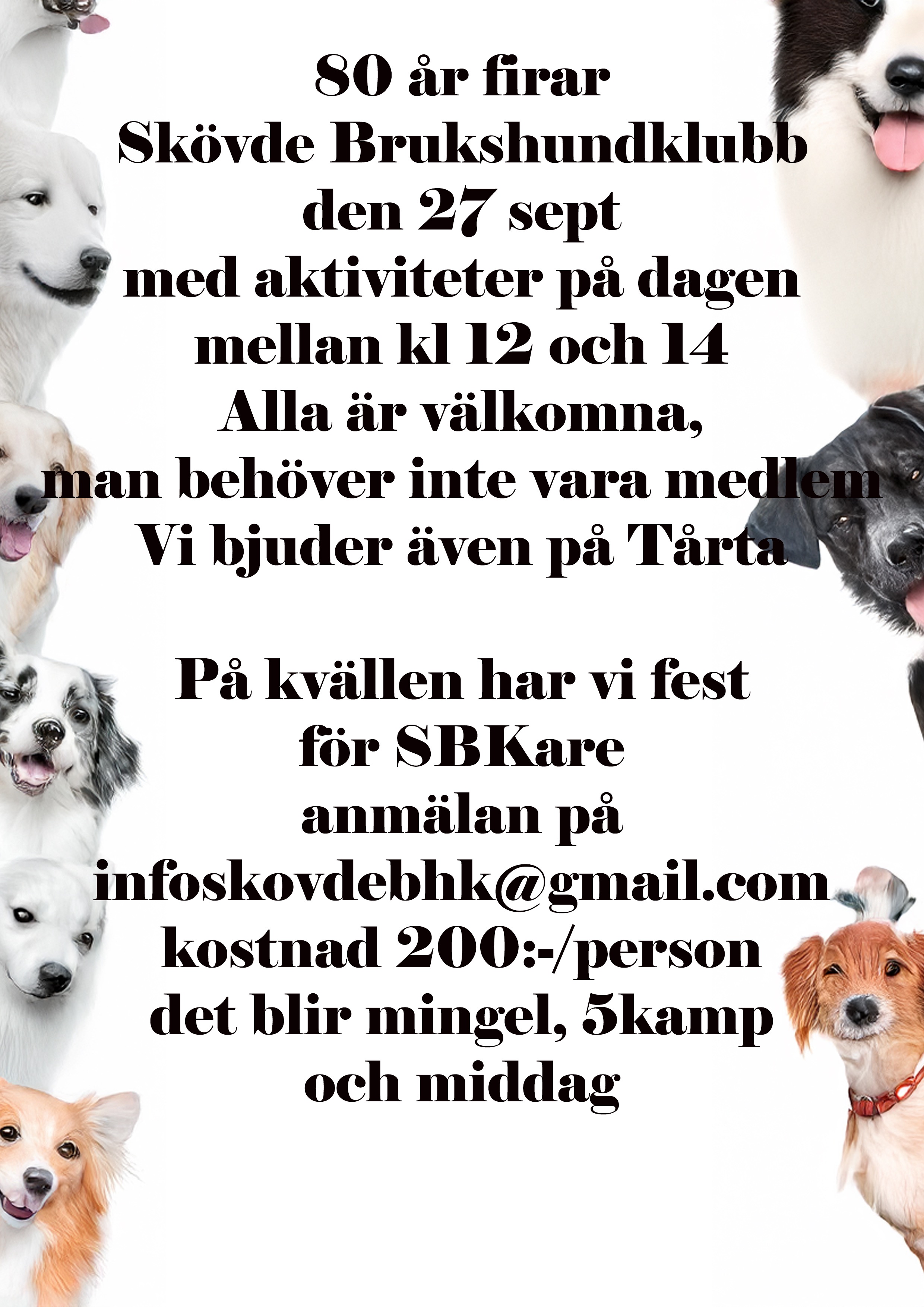 80 år firar
Skövde Brukshundklubb
den 27 sept
med aktiviteter på dagen
mellan kl 12 och 14
Alla är välkomna,
man behöver inte vara medlem
Vi bjuder även på Tårta

På kvällen har vi fest
för SBKare
anmälan på
infoskovdebhk@gmail.com
kostnad 200:-/person
det blir mingel, 5kamp
och middag